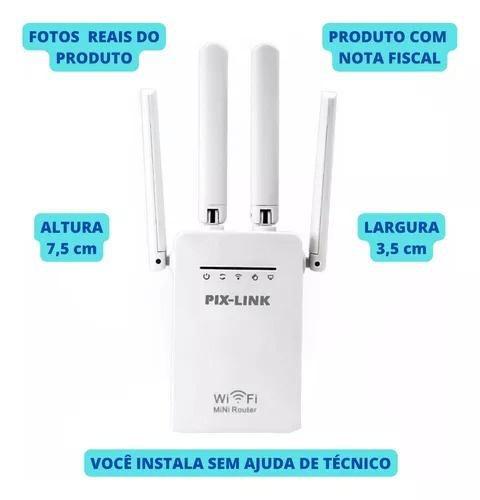 FOTOS REAIS DO PRODUTO

PRODUTO COM NOTA FISCAL

ALTURA 7,5 cm

LARGURA 3,5 cm

PIX-LINK

WiFi
MiNi Router

VOCÊ INSTALA SEM AJUDA DE TÉCNICO